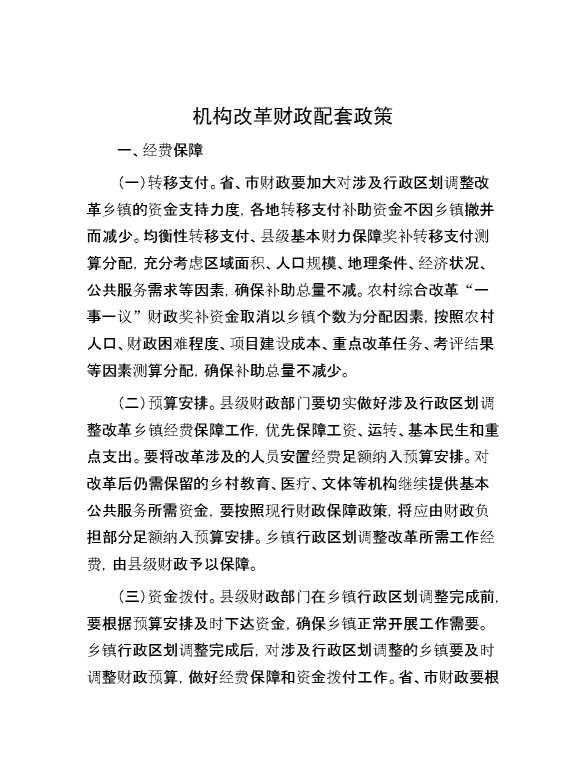 机构改革财政配套政策

一、经费保障

（一）转移支付。省、市财政要加大对涉及行政区划调整改革乡镇的资金支持力度，各地转移支付补助资金不因乡镇撤并而减少。均衡性转移支付、县级基本财力保障奖补转移支付测算分配，充分考虑区域面积、人口规模、地理条件、经济状况、公共服务需求等因素，确保补助总量不减。农村综合改革“一事一议”财政奖补资金取消以乡镇个数为分配因素，按照农村人口、财政困难程度、项目建设成本、重点改革任务、考评结果等因素测算分配，确保补助总量不减少。

（二）预算安排。县级财政部门要切实做好涉及行政区划调整改革乡镇经费保障工作，优先保障工资、运转、基本民生和重点支出。要将改革涉及的人员安置经费足额纳入预算安排。对改革后仍需保留的乡村教育、医疗、文体等机构继续提供基本公共服务所需资金，要按照现行财政保障政策，将应由财政负担部分足额纳入预算安排。乡镇行政区划调整改革所需工作经费，由县级财政予以保障。

（三）资金拨付。县级财政部门在乡镇行政区划调整完成前，要根据预算安排及时下达资金，确保乡镇正常开展工作需要。乡镇行政区划调整完成后，对涉及行政区划调整的乡镇要及时调整财政预算，做好经费保障和资金拨付工作。省、市财政要根